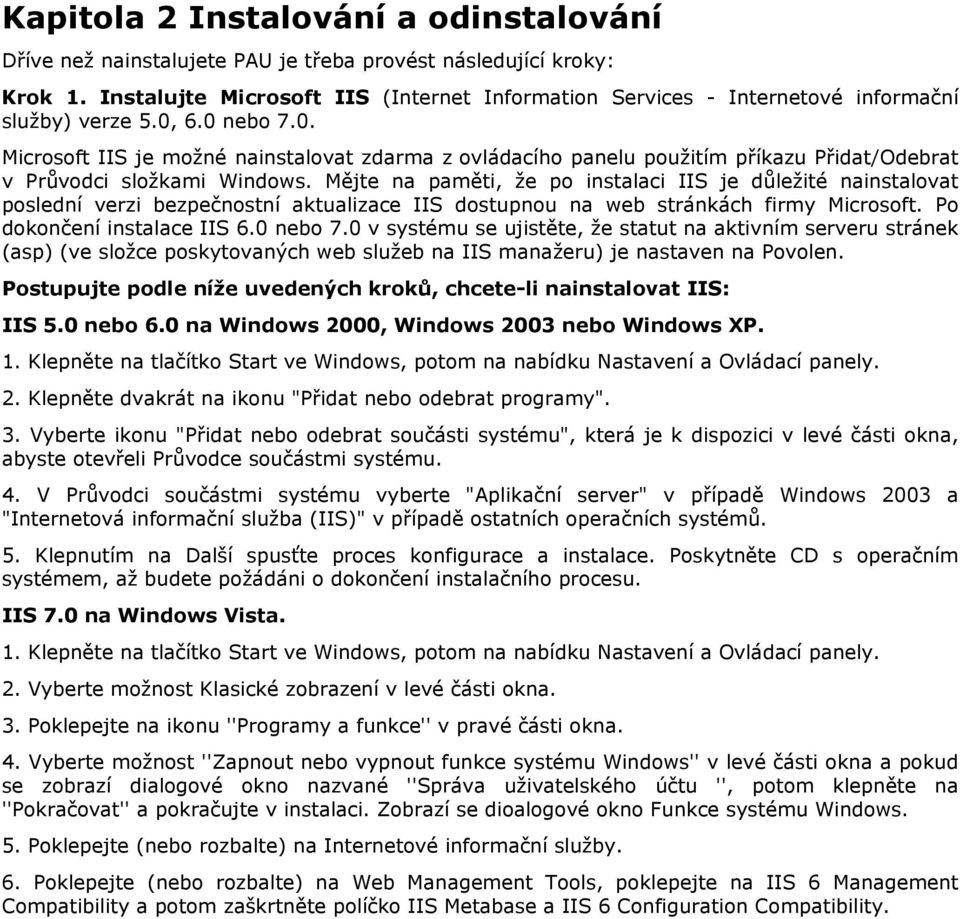 Kapitola 2 Instalování a odinstalování

Dříve než nainstalujete PAU je třeba provést následující kroky:

Krok 1. Instalujte Microsoft IIS (Internet Information Services - Internetové informační služby) verze 5.0, 6.0 nebo 7.0.

Microsoft IIS je možné nainstalovat zdarma z ovládacího panelu použitím příkazu Přidat/Odebrat v Průvodci složkami Windows. Mějte na paměti, že po instalaci IIS je důležité nainstalovat poslední verzi bezpečnostní aktualizace IIS dostupnou na web stránkách firmy Microsoft. Po dokončení instalace IIS 6.0 nebo 7.0 v systému se ujistěte, že statut na aktivním serveru stránek (asp) (ve složce poskytovaných web služeb na IIS manažeru) je nastaven na Povolen.

Postupujte podle níže uvedených kroků, chcete-li nainstalovat IIS:

IIS 5.0 nebo 6.0 na Windows 2000, Windows 2003 nebo Windows XP.

1. Klepněte na tlačítko Start ve Windows, potom na nabídku Nastavení a Ovládací panely.

2. Klepněte dvakrát na ikonu "Přidat nebo odebrat programy".

3. Vyberte ikonu "Přidat nebo odebrat součásti systému", která je k dispozici v levé části okna, abyste otevřeli Průvodce součástmi systému.

4. V Průvodci součástmi systému vyberte "Aplikační server" v případě Windows 2003 a "Internetová informační služba (IIS)" v případě ostatních operačních systémů.

5. Klepnutím na Další spusťte proces konfigurace a instalace. Poskytněte CD s operačním systémem, až budete požádáni o dokončení instalačního procesu.

IIS 7.0 na Windows Vista.

1. Klepněte na tlačítko Start ve Windows, potom na nabídku Nastavení a Ovládací panely.

2. Vyberte možnost Klasické zobrazení v levé části okna.

3. Poklepejte na ikonu ''Programy a funkce'' v pravé části okna.

4. Vyberte možnost ''Zapnout nebo vypnout funkce systému Windows'' v levé části okna a pokud se zobrazí dialogové okno nazvané ''Správa uživatelského účtu '', potom klepněte na ''Pokračovat'' a pokračujte v instalaci. Zobrazí se dioalogové okno Funkce systému Windows.

5. Poklepejte (nebo rozbalte) na Internetové informační služby.

6. Poklepejte (nebo rozbalte) na Web Management Tools, poklepejte na IIS 6 Management Compatibility a potom zaškrtněte políčko IIS Metabase a IIS 6 Configuration Compatibility.